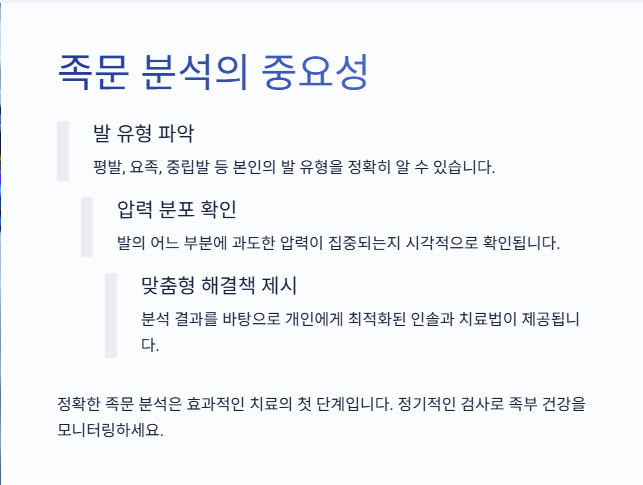 족문 분석의 중요성

발 유형 파악

평발, 요족, 중립발 등 본인의 발 유형을 정확히 알 수 있습니다.

압력 분포 확인

발의 어느 부분에 과도한 압력이 집중되는지 시각적으로 확인됩니다.

맞춤형 해결책 제시

분석 결과를 바탕으로 개인에게 최적화된 인솔과 치료법이 제공됩니다.

정확한 족문 분석은 효과적인 치료의 첫 단계입니다. 정기적인 검사로 족부 건강을 모니터링하세요.